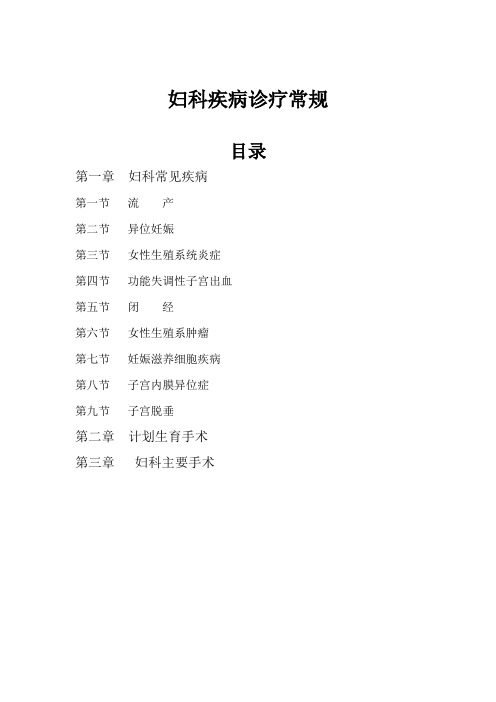 妇科疾病诊疗常规

目录

第一章　妇科常见疾病

第一节　流　　产

第二节　异位妊娠

第三节　女性生殖系统炎症

第四节　功能失调性子宫出血

第五节　闭　　经

第六节　女性生殖系肿瘤

第七节　妊娠滋养细胞疾病

第八节　子宫内膜异位症

第九节　子宫脱垂

第二章　计划生育手术

第三章　妇科主要手术